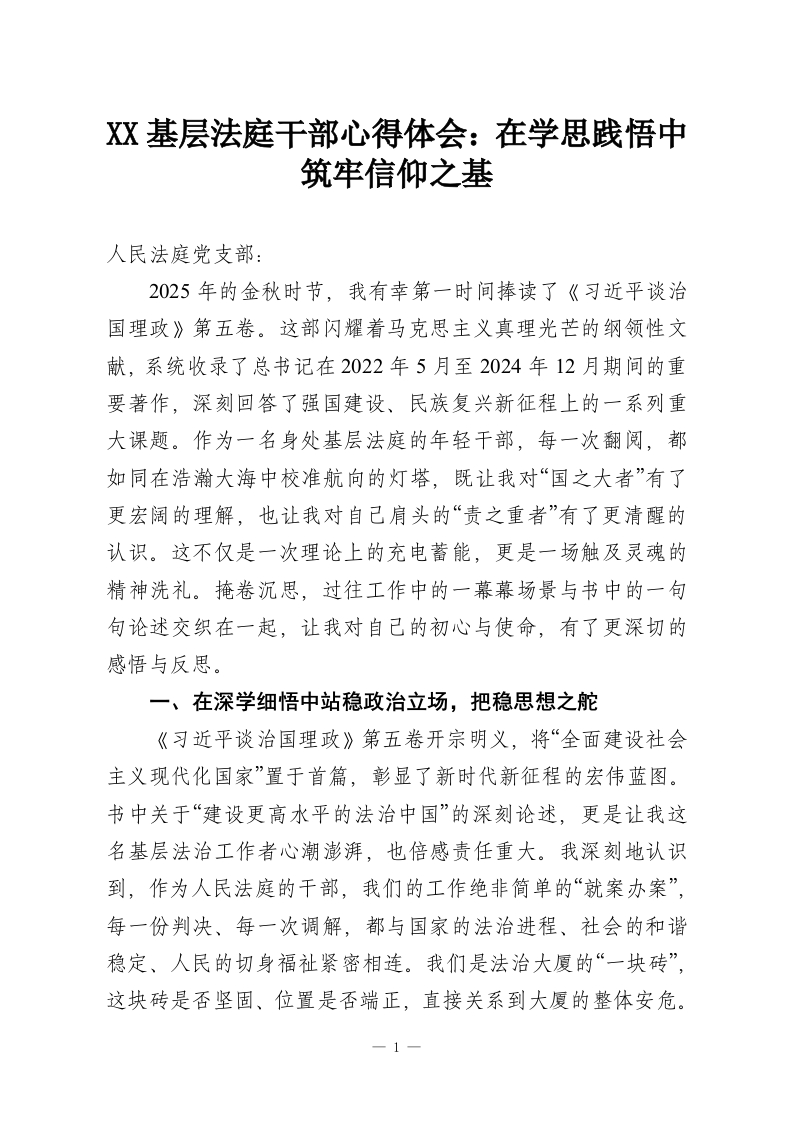 XX基层法庭干部心得体会：在学思践悟中筑牢信仰之基

人民法庭党支部：

2025年的金秋时节，我有幸第一时间捧读了《习近平谈治国理政》第五卷。这部闪耀着马克思主义真理光芒的纲领性文献，系统收录了总书记在2022年5月至2024年12月期间的重要著作，深刻回答了强国建设、民族复兴新征程上的一系列重大课题。作为一名身处基层法庭的年轻干部，每一次翻阅，都如同在浩瀚大海中校准航向的灯塔，既让我对“国之大者”有了更宏阔的理解，也让我对自己肩头的“责之重者”有了更清醒的认识。这不仅是一次理论上的充电蓄能，更是一场触及灵魂的精神洗礼。掩卷沉思，过往工作中的一幕幕场景与书中的一句句论述交织在一起，让我对自己的初心与使命，有了更深切的感悟与反思。

一、在深学细悟中站稳政治立场，把稳思想之舵

《习近平谈治国理政》第五卷开宗明义，将“全面建设社会主义现代化国家”置于首篇，彰显了新时代新征程的宏伟蓝图。书中关于“建设更高水平的法治中国”的深刻论述，更是让我这名基层法治工作者心潮澎湃，也倍感责任重大。我深刻地认识到，作为人民法庭的干部，我们的工作绝非简单的“就案办案”，每一份判决、每一次调解，都与国家的法治进程、社会的和谐稳定、人民的切身福祉紧密相连。我们是法治大厦的“一块砖”，这块砖是否坚固、位置是否端正，直接关系到大厦的整体安危。

— 1 —